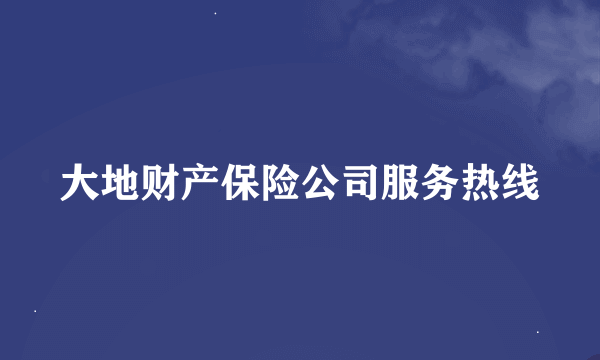 大地财产保险公司服务热线